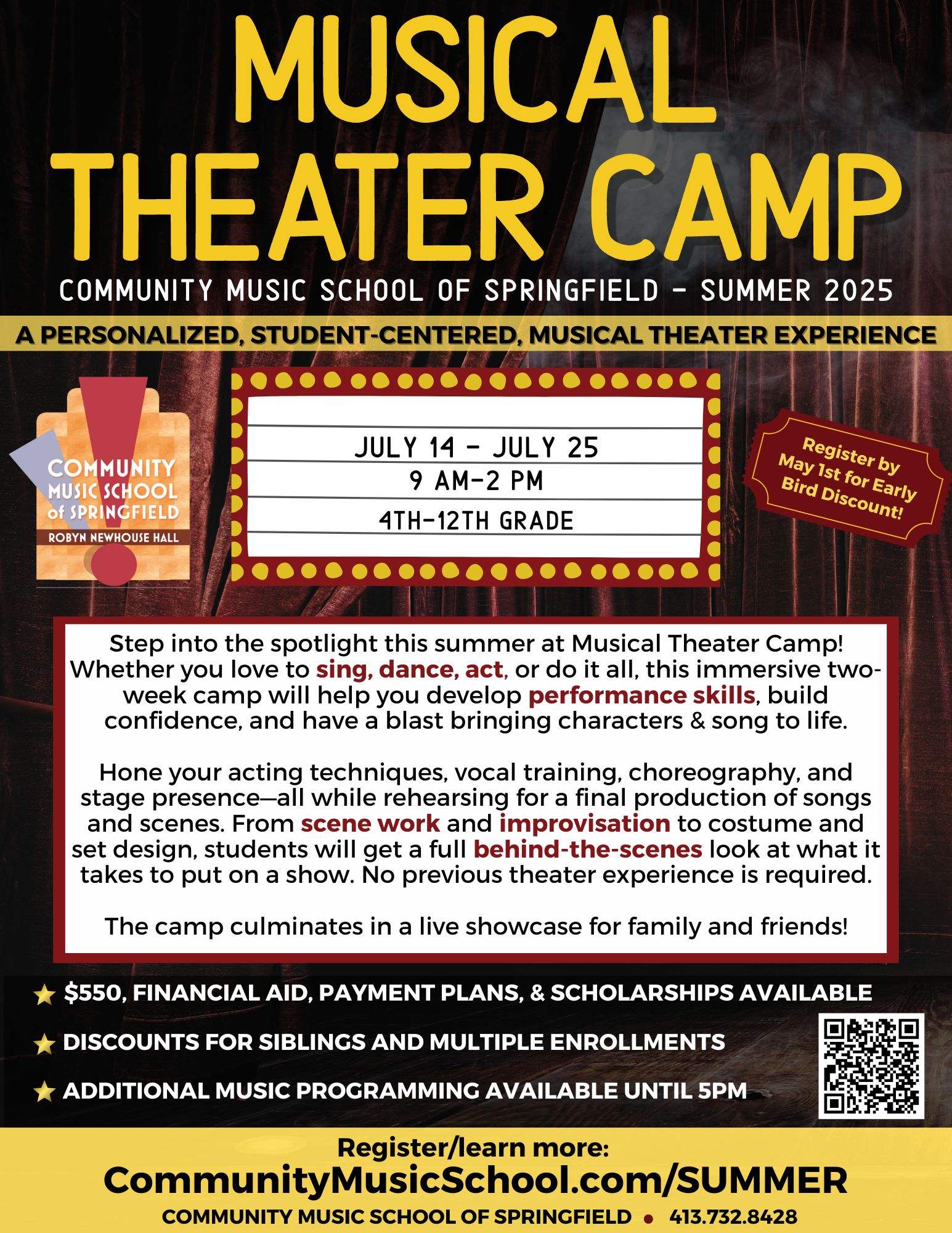 MUSICAL THEATER CAMP

COMMUNITY MUSIC SCHOOL OF SPRINGFIELD - SUMMER 2025

A PERSONALIZED, STUDENT-CENTERED, MUSICAL THEATER EXPERIENCE

COMMUNITY MUSIC SCHOOL of SPRINGFIELD
ROBYN NEWHOUSE HALL

JULY 14 - JULY 25
9 AM-2 PM
4TH-12TH GRADE

Register by May 1st for Early Bird Discount!

Step into the spotlight this summer at Musical Theater Camp! Whether you love to sing, dance, act, or do it all, this immersive two-week camp will help you develop performance skills, build confidence, and have a blast bringing characters & song to life.

Hone your acting techniques, vocal training, choreography, and stage presence—all while rehearsing for a final production of songs and scenes. From scene work and improvisation to costume and set design, students will get a full behind-the-scenes look at what it takes to put on a show. No previous theater experience is required.

The camp culminates in a live showcase for family and friends!

$550, FINANCIAL AID, PAYMENT PLANS, & SCHOLARSHIPS AVAILABLE
DISCOUNTS FOR SIBLINGS AND MULTIPLE ENROLLMENTS
ADDITIONAL MUSIC PROGRAMMING AVAILABLE UNTIL 5PM

Register/learn more:
CommunityMusicSchool.com/SUMMER
COMMUNITY MUSIC SCHOOL OF SPRINGFIELD • 413.732.8428